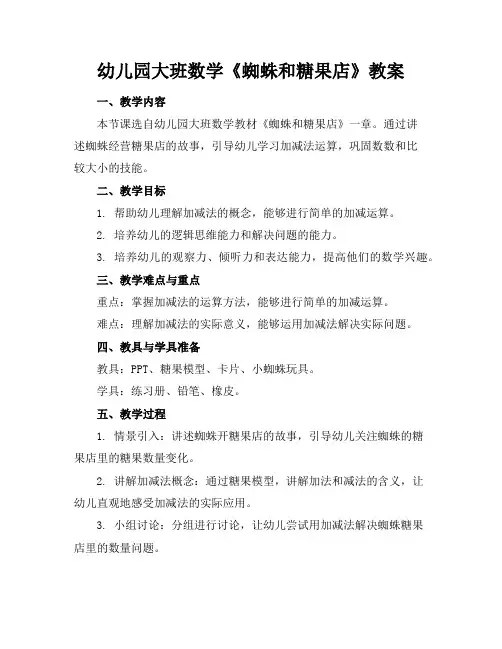 幼儿园大班数学《蜘蛛和糖果店》教案

一、教学内容

本节课选自幼儿园大班数学教材《蜘蛛和糖果店》一章。通过讲述蜘蛛经营糖果店的故事，引导幼儿学习加减法运算，巩固数数和比较大小的技能。

二、教学目标

1. 帮助幼儿理解加减法的概念，能够进行简单的加减运算。

2. 培养幼儿的逻辑思维能力和解决问题的能力。

3. 培养幼儿的观察力、倾听力和表达能力，提高他们的数学兴趣。

三、教学难点与重点

重点：掌握加减法的运算方法，能够进行简单的加减运算。

难点：理解加减法的实际意义，能够运用加减法解决实际问题。

四、教具与学具准备

教具：PPT、糖果模型、卡片、小蜘蛛玩具。

学具：练习册、铅笔、橡皮。

五、教学过程

1. 情景引入：讲述蜘蛛开糖果店的故事，引导幼儿关注蜘蛛的糖果店里的糖果数量变化。

2. 讲解加减法概念：通过糖果模型，讲解加法和减法的含义，让幼儿直观地感受加减法的实际应用。

3. 小组讨论：分组进行讨论，让幼儿尝试用加减法解决蜘蛛糖果店里的数量问题。